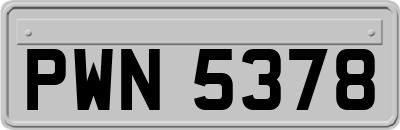 PWN 5378